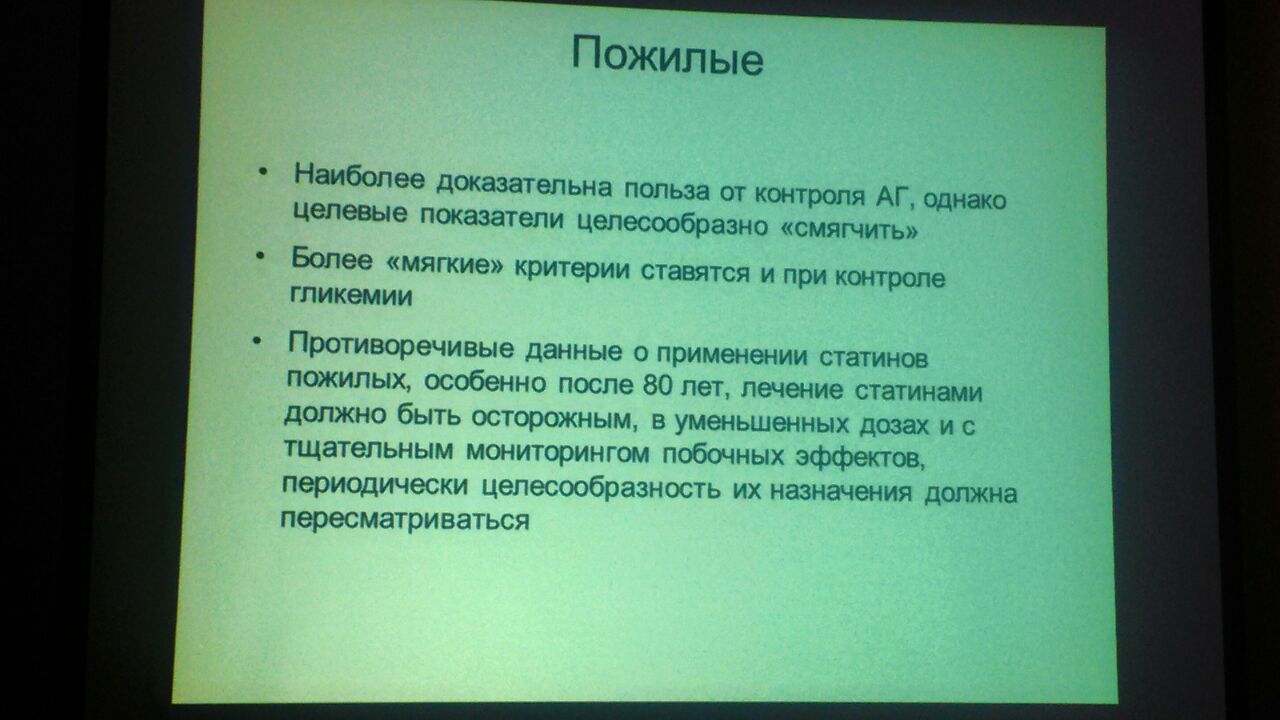 Пожилые

• Наиболее доказательна польза от контроля АГ, однако целевые показатели целесообразно «смягчить»

• Более «мягкие» критерии ставятся и при контроле гликемии

• Противоречивые данные о применении статинов пожилых, особенно после 80 лет, лечение статинами должно быть осторожным, в уменьшенных дозах и с тщательным мониторингом побочных эффектов, периодически целесообразность их назначения должна пересматриваться